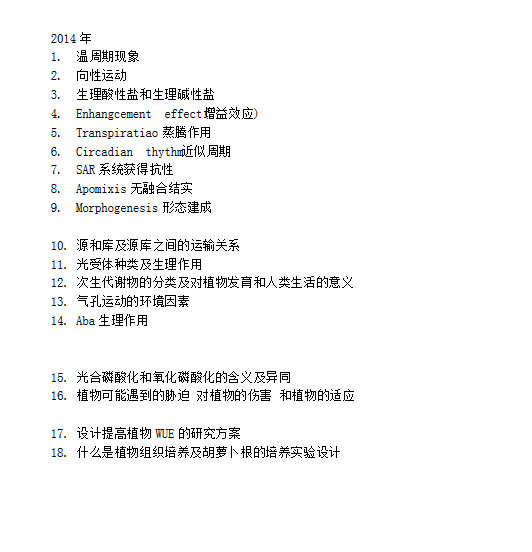 2014 年

1. 温周期现象
2. 向性运动
3. 生理酸性盐和生理碱性盐
4. Enhangcement effect增益效应)
5. Transpiratiao 蒸腾作用
6. Circadian thythm近似周期
7. SAR 系统获得抗性
8. Apomixis 无融合结实
9. Morphogenesis 形态建成

10. 源和库及源库之间的运输关系
11. 光受体种类及生理作用
12. 次生代谢物的分类及对植物发育和人类生活的意义
13. 气孔运动的环境因素
14. Aba 生理作用

15. 光合磷酸化和氧化磷酸化的含义及异同
16. 植物可能遇到的胁迫 对植物的伤害 和植物的适应

17. 设计提高植物 WUE 的研究方案
18. 什么是植物组织培养及胡萝卜根的培养实验设计